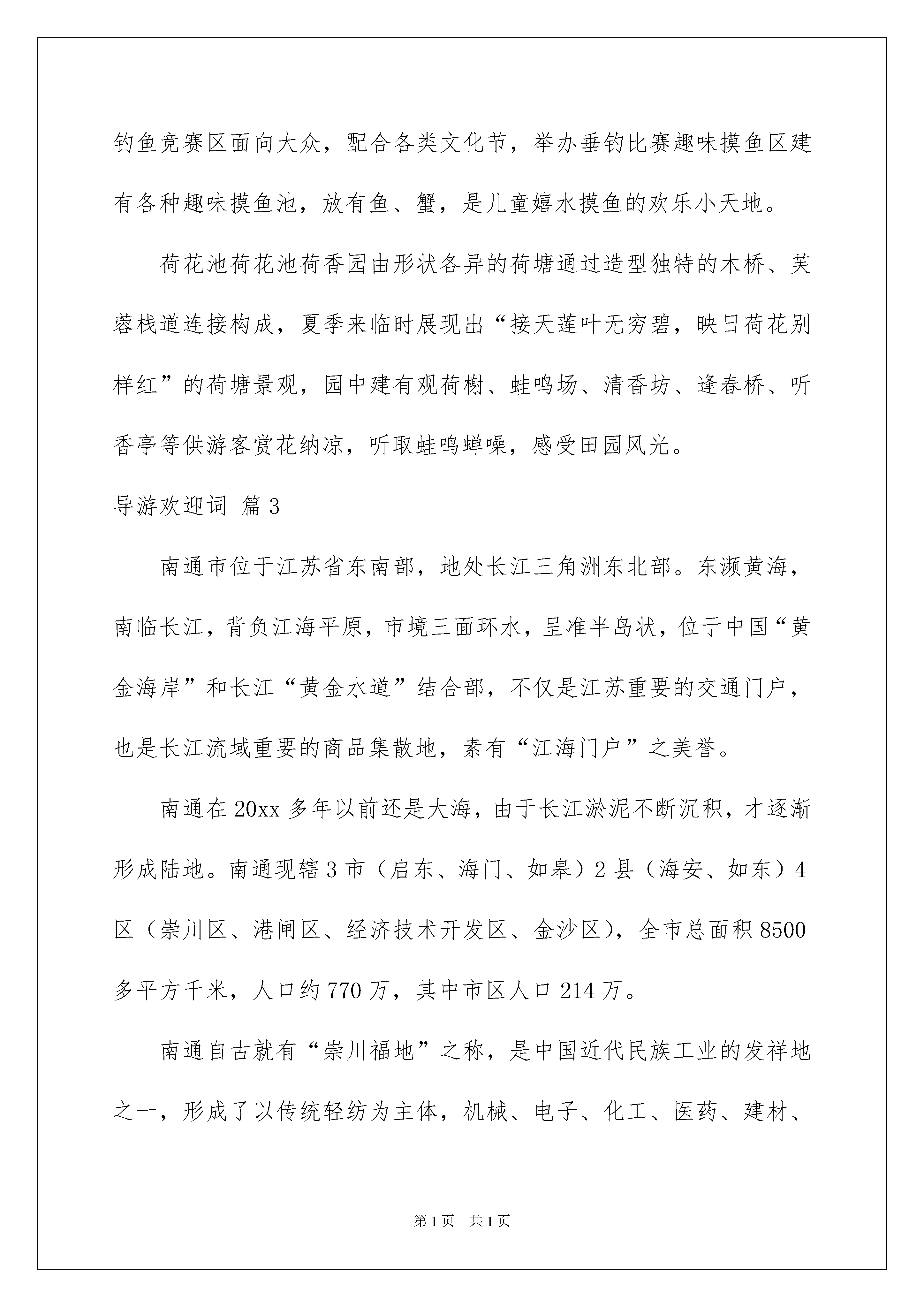 钓鱼竞赛区面向大众，配合各类文化节，举办垂钓比赛趣味摸鱼区建有各种趣味摸鱼池，放有鱼、蟹，是儿童嬉水摸鱼的欢乐小天地。

荷花池荷花池荷香园由形状各异的荷塘通过造型独特的木桥、芙蓉栈道连接构成，夏季来临时展现出“接天莲叶无穷碧，映日荷花别样红”的荷塘景观，园中建有观荷榭、蛙鸣场、清香坊、逢春桥、听香亭等供游客赏花纳凉，听取蛙鸣蝉噪，感受田园风光。

导游欢迎词 篇3

南通市位于江苏省东南部，地处长江三角洲东北部。东濒黄海，南临长江，背负江海平原，市境三面环水，呈准半岛状，位于中国“黄金海岸”和长江“黄金水道”结合部，不仅是江苏重要的交通门户，也是长江流域重要的商品集散地，素有“江海门户”之美誉。

南通在20xx多年以前还是大海，由于长江淤泥不断沉积，才逐渐形成陆地。南通现辖3市（启东、海门、如皋）2县（海安、如东）4区（崇川区、港闸区、经济技术开发区、金沙区），全市总面积8500多平方千米，人口约770万，其中市区人口214万。

南通自古就有“崇川福地”之称，是中国近代民族工业的发祥地之一，形成了以传统轻纺为主体，机械、电子、化工、医药、建材、

第1页 共1页